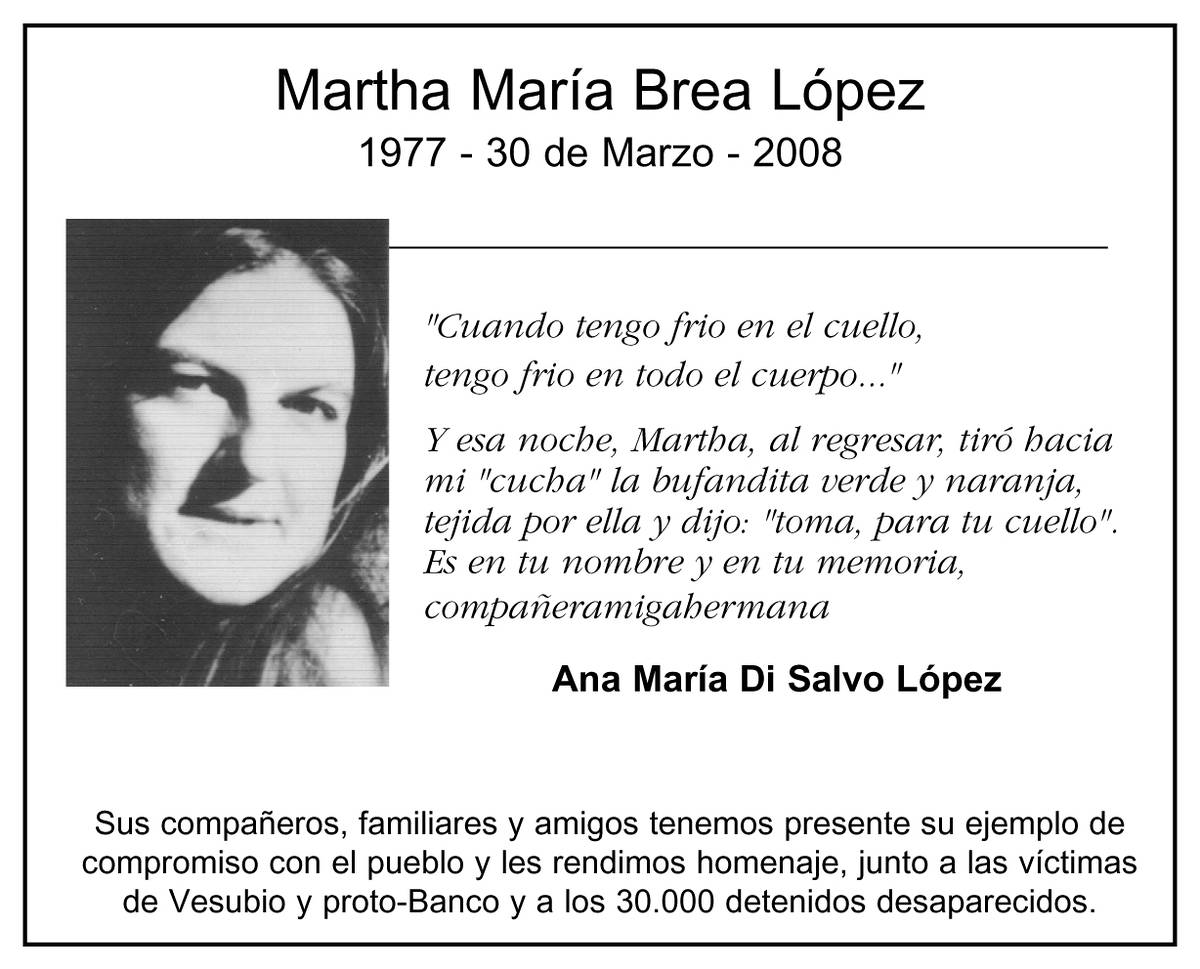 Martha María Brea López
1977 - 30 de Marzo - 2008

"Cuando tengo frio en el cuello,
tengo frio en todo el cuerpo..."

Y esa noche, Martha, al regresar, tiró hacia mi "cucha" la bufandita verde y naranja, tejida por ella y dijo: "toma, para tu cuello". Es en tu nombre y en tu memoria, compañeramigahermana

Ana María Di Salvo López

Sus compañeros, familiares y amigos tenemos presente su ejemplo de compromiso con el pueblo y les rendimos homenaje, junto a las víctimas de Vesubio y proto-Banco y a los 30.000 detenidos desaparecidos.